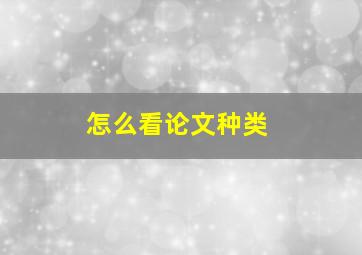 怎么看论文种类